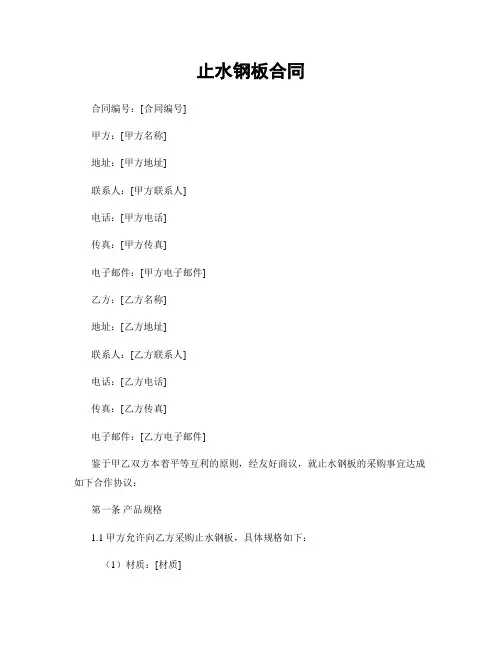 止水钢板合同

合同编号：[合同编号]

甲方：[甲方名称]

地址：[甲方地址]

联系人：[甲方联系人]

电话：[甲方电话]

传真：[甲方传真]

电子邮件：[甲方电子邮件]

乙方：[乙方名称]

地址：[乙方地址]

联系人：[乙方联系人]

电话：[乙方电话]

传真：[乙方传真]

电子邮件：[乙方电子邮件]

鉴于甲乙双方本着平等互利的原则，经友好商议，就止水钢板的采购事宜达成如下合作协议：

第一条 产品规格

1.1 甲方允许向乙方采购止水钢板，具体规格如下：

（1）材质：[材质]